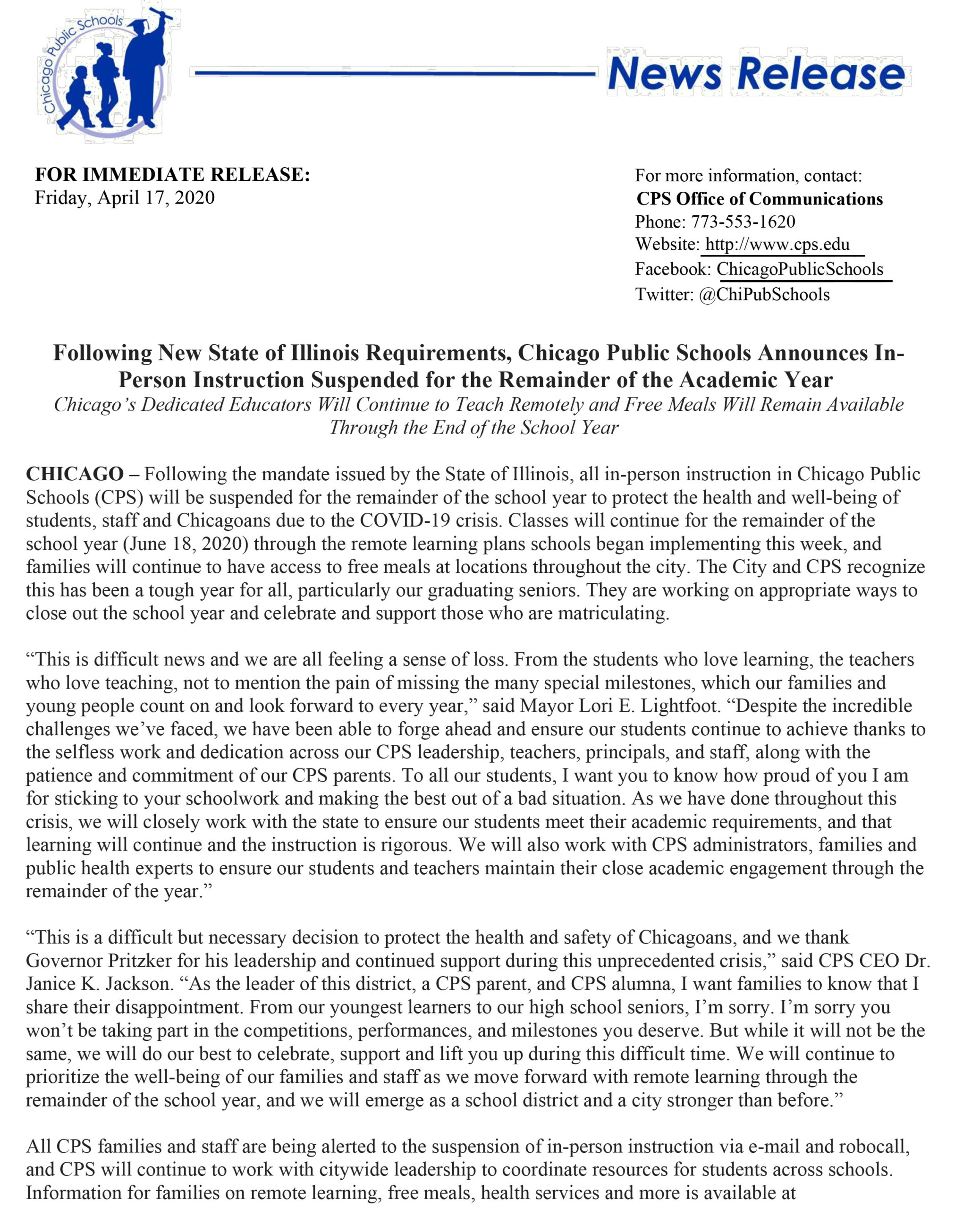 Chicago Public Schools

News Release

FOR IMMEDIATE RELEASE:
Friday, April 17, 2020

For more information, contact:
CPS Office of Communications
Phone: 773-553-1620
Website: http://www.cps.edu
Facebook: ChicagoPublicSchools
Twitter: @ChiPubSchools

Following New State of Illinois Requirements, Chicago Public Schools Announces In-Person Instruction Suspended for the Remainder of the Academic Year
Chicago's Dedicated Educators Will Continue to Teach Remotely and Free Meals Will Remain Available Through the End of the School Year

CHICAGO – Following the mandate issued by the State of Illinois, all in-person instruction in Chicago Public Schools (CPS) will be suspended for the remainder of the school year to protect the health and well-being of students, staff and Chicagoans due to the COVID-19 crisis. Classes will continue for the remainder of the school year (June 18, 2020) through the remote learning plans schools began implementing this week, and families will continue to have access to free meals at locations throughout the city. The City and CPS recognize this has been a tough year for all, particularly our graduating seniors. They are working on appropriate ways to close out the school year and celebrate and support those who are matriculating.

"This is difficult news and we are all feeling a sense of loss. From the students who love learning, the teachers who love teaching, not to mention the pain of missing the many special milestones, which our families and young people count on and look forward to every year," said Mayor Lori E. Lightfoot. "Despite the incredible challenges we've faced, we have been able to forge ahead and ensure our students continue to achieve thanks to the selfless work and dedication across our CPS leadership, teachers, principals, and staff, along with the patience and commitment of our CPS parents. To all our students, I want you to know how proud of you I am for sticking to your schoolwork and making the best out of a bad situation. As we have done throughout this crisis, we will closely work with the state to ensure our students meet their academic requirements, and that learning will continue and the instruction is rigorous. We will also work with CPS administrators, families and public health experts to ensure our students and teachers maintain their close academic engagement through the remainder of the year."

"This is a difficult but necessary decision to protect the health and safety of Chicagoans, and we thank Governor Pritzker for his leadership and continued support during this unprecedented crisis," said CPS CEO Dr. Janice K. Jackson. "As the leader of this district, a CPS parent, and CPS alumna, I want families to know that I share their disappointment. From our youngest learners to our high school seniors, I'm sorry. I'm sorry you won't be taking part in the competitions, performances, and milestones you deserve. But while it will not be the same, we will do our best to celebrate, support and lift you up during this difficult time. We will continue to prioritize the well-being of our families and staff as we move forward with remote learning through the remainder of the school year, and we will emerge as a school district and a city stronger than before."

All CPS families and staff are being alerted to the suspension of in-person instruction via e-mail and robocall, and CPS will continue to work with citywide leadership to coordinate resources for students across schools. Information for families on remote learning, free meals, health services and more is available at